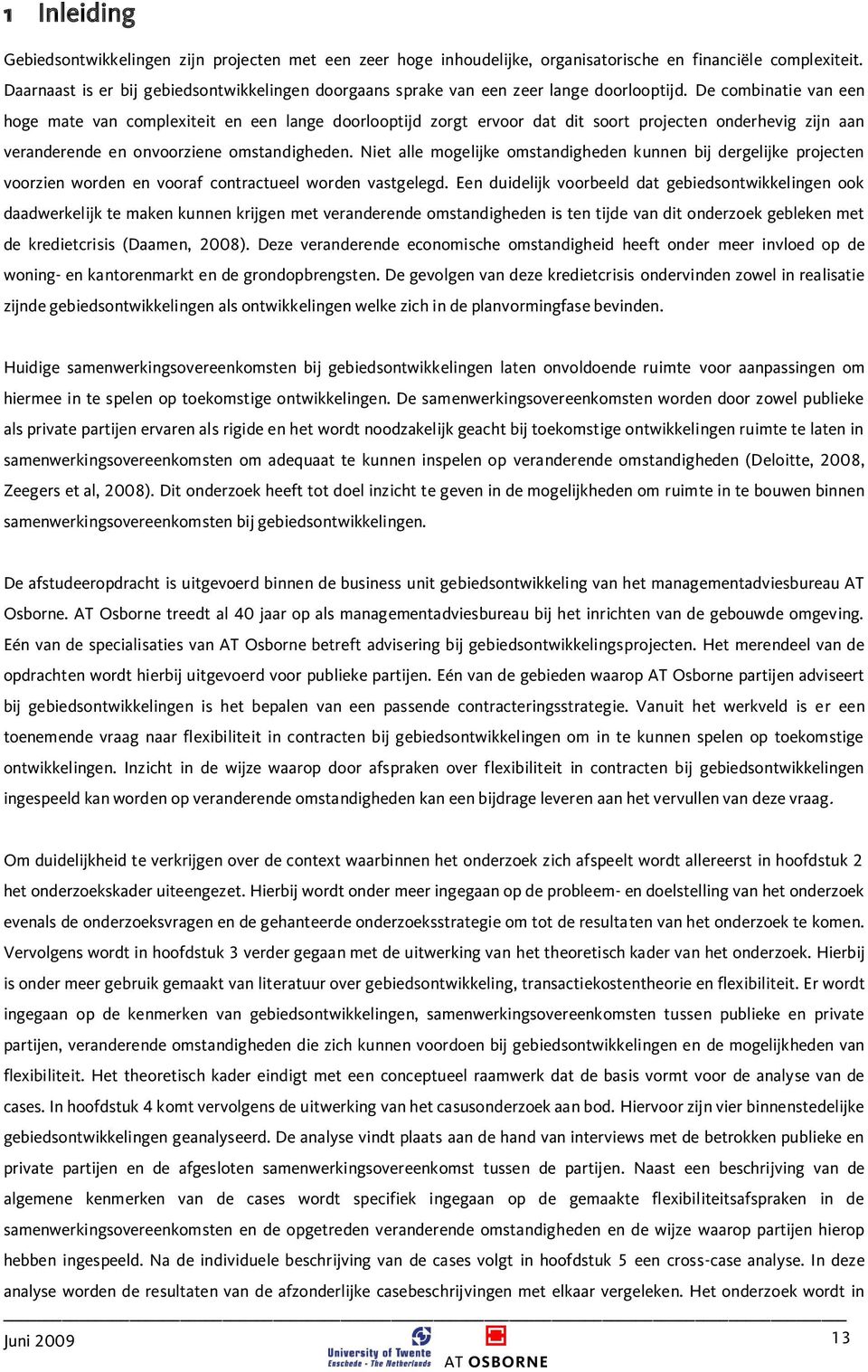 1 Inleiding

Gebiedsontwikkelingen zijn projecten met een zeer hoge inhoudelijke, organisatorische en financiële complexiteit. Daarnaast is er bij gebiedsontwikkelingen doorgaans sprake van een zeer lange doorlooptijd. De combinatie van een hoge mate van complexiteit en een lange doorlooptijd zorgt ervoor dat dit soort projecten onderhevig zijn aan veranderende en onvoorziene omstandigheden. Niet alle mogelijke omstandigheden kunnen bij dergelijke projecten voorzien worden en vooraf contractueel worden vastgelegd. Een duidelijk voorbeeld dat gebiedsontwikkelingen ook daadwerkelijk te maken kunnen krijgen met veranderende omstandigheden is ten tijde van dit onderzoek gebleken met de kredietcrisis (Daamen, 2008). Deze veranderende economische omstandigheid heeft onder meer invloed op de woning- en kantorenmarkt en de grondopbrengsten. De gevolgen van deze kredietcrisis ondervinden zowel in realisatie zijnde gebiedsontwikkelingen als ontwikkelingen welke zich in de planvormingfase bevinden.

Huidige samenwerkingsovereenkomsten bij gebiedsontwikkelingen laten onvoldoende ruimte voor aanpassingen om hiermee in te spelen op toekomstige ontwikkelingen. De samenwerkingsovereenkomsten worden door zowel publieke als private partijen ervaren als rigide en het wordt noodzakelijk geacht bij toekomstige ontwikkelingen ruimte te laten in samenwerkingsovereenkomsten om adequaat te kunnen inspelen op veranderende omstandigheden (Deloitte, 2008, Zeegers et al, 2008). Dit onderzoek heeft tot doel inzicht te geven in de mogelijkheden om ruimte in te bouwen binnen samenwerkingsovereenkomsten bij gebiedsontwikkelingen.

De afstudeeropdracht is uitgevoerd binnen de business unit gebiedsontwikkeling van het managementadviesbureau AT Osborne. AT Osborne treedt al 40 jaar op als managementadviesbureau bij het inrichten van de gebouwde omgeving. Eén van de specialisaties van AT Osborne betreft advisering bij gebiedsontwikkelingsprojecten. Het merendeel van de opdrachten wordt hierbij uitgevoerd voor publieke partijen. Eén van de gebieden waarop AT Osborne partijen adviseert bij gebiedsontwikkelingen is het bepalen van een passende contracteringsstrategie. Vanuit het werkveld is er een toenemende vraag naar flexibiliteit in contracten bij gebiedsontwikkelingen om in te kunnen spelen op toekomstige ontwikkelingen. Inzicht in de wijze waarop door afspraken over flexibiliteit in contracten bij gebiedsontwikkelingen ingespeeld kan worden op veranderende omstandigheden kan een bijdrage leveren aan het vervullen van deze vraag.

Om duidelijkheid te verkrijgen over de context waarbinnen het onderzoek zich afspeelt wordt allereerst in hoofdstuk 2 het onderzoekskader uiteengezet. Hierbij wordt onder meer ingegaan op de probleem- en doelstelling van het onderzoek evenals de onderzoeksvragen en de gehanteerde onderzoeksstrategie om tot de resultaten van het onderzoek te komen. Vervolgens wordt in hoofdstuk 3 verder gegaan met de uitwerking van het theoretisch kader van het onderzoek. Hierbij is onder meer gebruik gemaakt van literatuur over gebiedsontwikkeling, transactiekostentheorie en flexibiliteit. Er wordt ingegaan op de kenmerken van gebiedsontwikkelingen, samenwerkingsovereenkomsten tussen publieke en private partijen, veranderende omstandigheden die zich kunnen voordoen bij gebiedsontwikkelingen en de mogelijkheden van flexibiliteit. Het theoretisch kader eindigt met een conceptueel raamwerk dat de basis vormt voor de analyse van de cases. In hoofdstuk 4 komt vervolgens de uitwerking van het casusonderzoek aan bod. Hiervoor zijn vier binnenstedelijke gebiedsontwikkelingen geanalyseerd. De analyse vindt plaats aan de hand van interviews met de betrokken publieke en private partijen en de afgesloten samenwerkingsovereenkomst tussen de partijen. Naast een beschrijving van de algemene kenmerken van de cases wordt specifiek ingegaan op de gemaakte flexibiliteitsafspraken in de samenwerkingsovereenkomsten en de opgetreden veranderende omstandigheden en de wijze waarop partijen hierop hebben ingespeeld. Na de individuele beschrijving van de cases volgt in hoofdstuk 5 een cross-case analyse. In deze analyse worden de resultaten van de afzonderlijke casebeschrijvingen met elkaar vergeleken. Het onderzoek wordt in

Juni 2009
University of Twente
Enschede - The Netherlands
AT OSBORNE
13